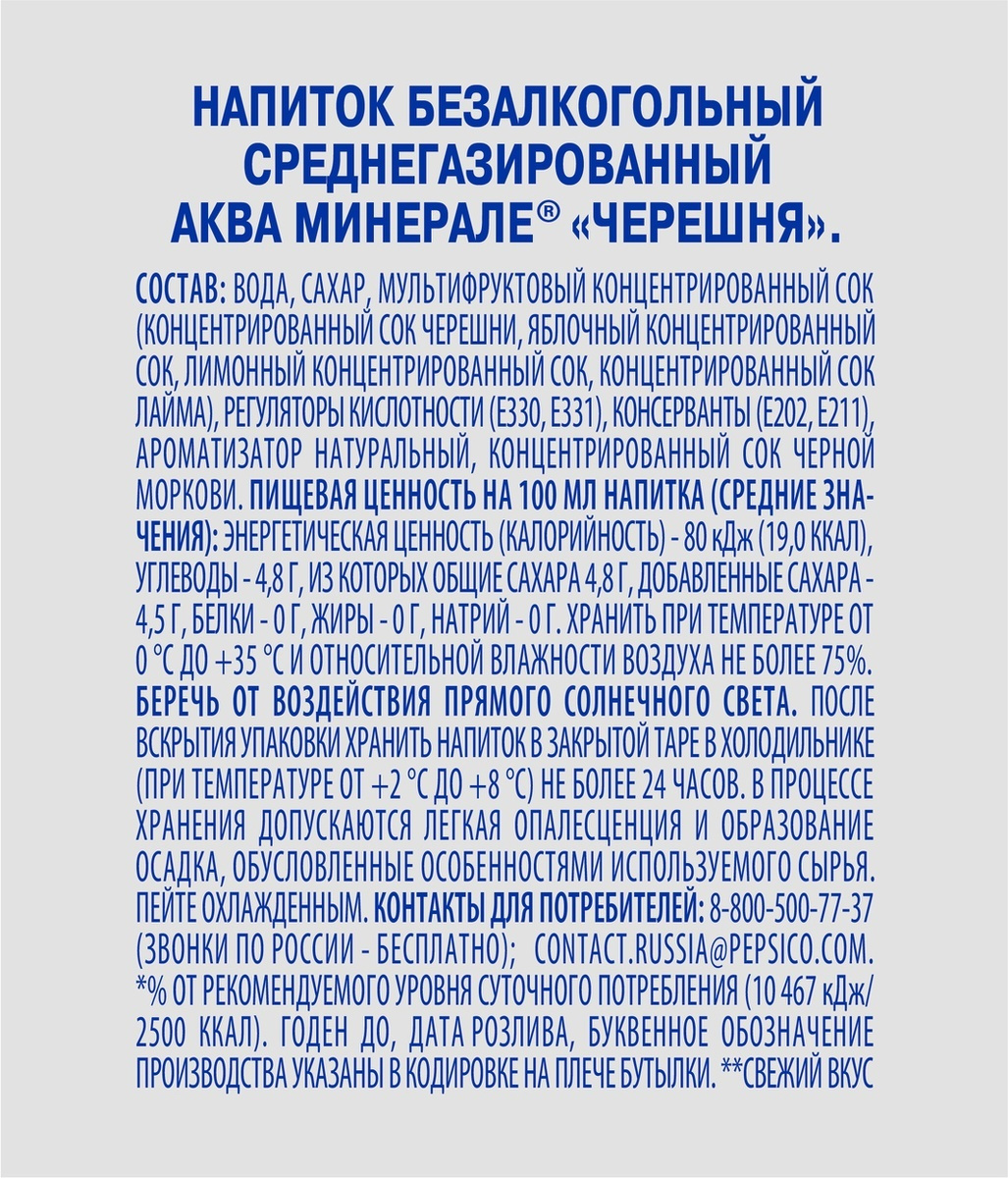 НАПИТОК БЕЗАЛКОГОЛЬНЫЙ
СРЕДНЕГАЗИРОВАННЫЙ
АКВА МИНЕРАЛЕ® «ЧЕРЕШНЯ».

СОСТАВ: ВОДА, САХАР, МУЛЬТИФРУКТОВЫЙ КОНЦЕНТРИРОВАННЫЙ СОК (КОНЦЕНТРИРОВАННЫЙ СОК ЧЕРЕШНИ, ЯБЛОЧНЫЙ КОНЦЕНТРИРОВАННЫЙ СОК, ЛИМОННЫЙ КОНЦЕНТРИРОВАННЫЙ СОК, КОНЦЕНТРИРОВАННЫЙ СОК ЛАЙМА), РЕГУЛЯТОРЫ КИСЛОТНОСТИ (Е330, Е331), КОНСЕРВАНТЫ (Е202, Е211), АРОМАТИЗАТОР НАТУРАЛЬНЫЙ, КОНЦЕНТРИРОВАННЫЙ СОК ЧЕРНОЙ МОРКОВИ. ПИЩЕВАЯ ЦЕННОСТЬ НА 100 МЛ НАПИТКА (СРЕДНИЕ ЗНАЧЕНИЯ): ЭНЕРГЕТИЧЕСКАЯ ЦЕННОСТЬ (КАЛОРИЙНОСТЬ) - 80 кДж (19,0 ККАЛ), УГЛЕВОДЫ - 4,8 Г, ИЗ КОТОРЫХ ОБЩИЕ САХАРА 4,8 Г, ДОБАВЛЕННЫЕ САХАРА - 4,5 Г, БЕЛКИ - 0 Г, ЖИРЫ - 0 Г, НАТРИЙ - 0 Г. ХРАНИТЬ ПРИ ТЕМПЕРАТУРЕ ОТ 0 °С ДО +35 °С И ОТНОСИТЕЛЬНОЙ ВЛАЖНОСТИ ВОЗДУХА НЕ БОЛЕЕ 75%. БЕРЕЧЬ ОТ ВОЗДЕЙСТВИЯ ПРЯМОГО СОЛНЕЧНОГО СВЕТА. ПОСЛЕ ВСКРЫТИЯ УПАКОВКИ ХРАНИТЬ НАПИТОК В ЗАКРЫТОЙ ТАРЕ В ХОЛОДИЛЬНИКЕ (ПРИ ТЕМПЕРАТУРЕ ОТ +2 °С ДО +8 °С) НЕ БОЛЕЕ 24 ЧАСОВ. В ПРОЦЕССЕ ХРАНЕНИЯ ДОПУСКАЮТСЯ ЛЕГКАЯ ОПАЛЕСЦЕНЦИЯ И ОБРАЗОВАНИЕ ОСАДКА, ОБУСЛОВЛЕННЫЕ ОСОБЕННОСТЯМИ ИСПОЛЬЗУЕМОГО СЫРЬЯ. ПЕЙТЕ ОХЛАЖДЕННЫМ. КОНТАКТЫ ДЛЯ ПОТРЕБИТЕЛЕЙ: 8-800-500-77-37 (ЗВОНКИ ПО РОССИИ - БЕСПЛАТНО); CONTACT.RUSSIA@PEPSICO.COM. *% ОТ РЕКОМЕНДУЕМОГО УРОВНЯ СУТОЧНОГО ПОТРЕБЛЕНИЯ (10 467 кДж/ 2500 ККАЛ). ГОДЕН ДО, ДАТА РОЗЛИВА, БУКВЕННОЕ ОБОЗНАЧЕНИЕ ПРОИЗВОДСТВА УКАЗАНЫ В КОДИРОВКЕ НА ПЛЕЧЕ БУТЫЛКИ. **СВЕЖИЙ ВКУС